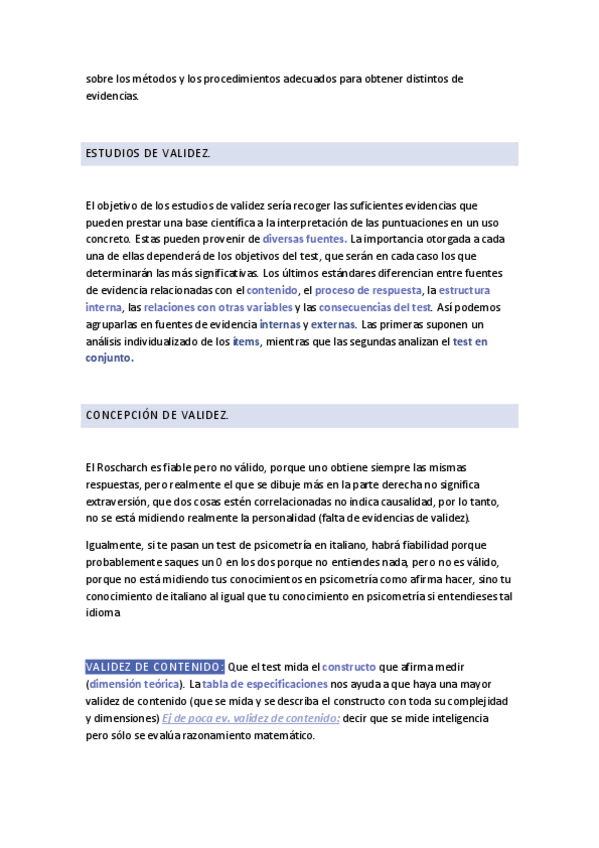 sobre los métodos y los procedimientos adecuados para obtener distintos de evidencias.

ESTUDIOS DE VALIDEZ.

El objetivo de los estudios de validez sería recoger las suficientes evidencias que pueden prestar una base científica a la interpretación de las puntuaciones en un uso concreto. Estas pueden provenir de diversas fuentes. La importancia otorgada a cada una de ellas dependerá de los objetivos del test, que serán en cada caso los que determinarán las más significativas. Los últimos estándares diferencian entre fuentes de evidencia relacionadas con el contenido, el proceso de respuesta, la estructura interna, las relaciones con otras variables y las consecuencias del test. Así podemos agruparlas en fuentes de evidencia internas y externas. Las primeras suponen un análisis individualizado de los ítems, mientras que las segundas analizan el test en conjunto.

CONCEPCIÓN DE VALIDEZ.

El Roscharch es fiable pero no válido, porque uno obtiene siempre las mismas respuestas, pero realmente el que se dibuje más en la parte derecha no significa extraversión, que dos cosas estén correlacionadas no indica causalidad, por lo tanto, no se está midiendo realmente la personalidad (falta de evidencias de validez).

Igualmente, si te pasan un test de psicometría en italiano, habrá fiabilidad porque probablemente saques un 0 en los dos porque no entiendes nada, pero no es válido, porque no está midiendo tus conocimientos en psicometría como afirma hacer, sino tu conocimiento de italiano al igual que tu conocimiento en psicometría si entendieses tal idioma

VALIDEZ DE CONTENIDO: Que el test mida el constructo que afirma medir (dimensión teórica). La tabla de especificaciones nos ayuda a que haya una mayor validez de contenido (que se mida y se describa el constructo con toda su complejidad y dimensiones) Ej de poca ev. validez de contenido: decir que se mide inteligencia pero sólo se evalúa razonamiento matemático.